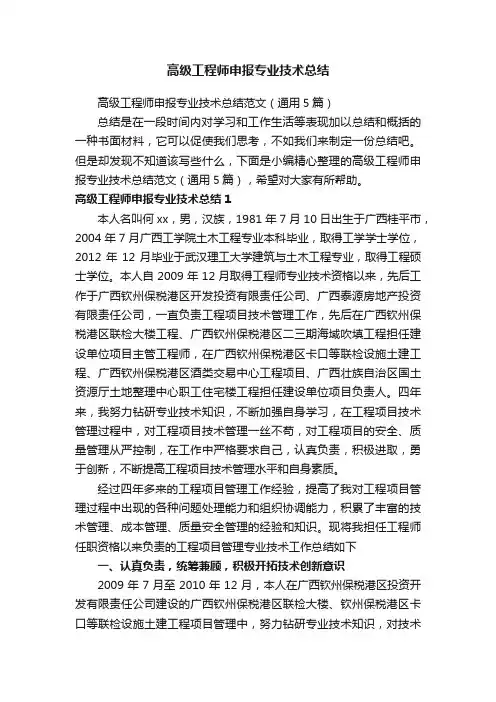 高级工程师申报专业技术总结

高级工程师申报专业技术总结范文（通用5篇）

总结是在一段时间内对学习和工作生活等表现加以总结和概括的一种书面材料，它可以促使我们思考，不如我们来制定一份总结吧。但是却发现不知道该写些什么，下面是小编精心整理的高级工程师申报专业技术总结范文（通用5篇），希望对大家有所帮助。

高级工程师申报专业技术总结1

本人名叫何xx，男，汉族，1981年7月10日出生于广西桂平市，2004年7月广西工学院土木工程专业本科毕业，取得工学学士学位，2012年12月毕业于武汉理工大学建筑与土木工程专业，取得工程硕士学位。本人自2009年12月取得工程师专业技术资格以来，先后工作于广西钦州保税港区开发投资有限责任公司、广西泰源房地产投资有限责任公司，一直负责工程项目技术管理工作，先后在广西钦州保税港区联检大楼工程、广西钦州保税港区二三期海域吹填工程担任建设单位项目主管工程师，在广西钦州保税港区卡口等联检设施土建工程、广西钦州保税港区酒类交易中心工程项目、广西壮族自治区国土资源厅土地整理中心职工住宅楼工程担任建设单位项目负责人。四年来，我努力钻研专业技术知识，不断加强自身学习，在工程项目技术管理过程中，对工程项目技术管理一丝不苟，对工程项目的安全、质量管理从严控制，在工作中严格要求自己，认真负责，积极进取，勇于创新，不断提高工程项目技术管理水平和自身素质。

经过四年多来的工程项目管理工作经验，提高了我对工程项目管理过程中出现的各种问题处理能力和组织协调能力，积累了丰富的技术管理、成本管理、质量安全管理的经验和知识。现将我担任工程师任职资格以来负责的工程项目管理专业技术工作总结如下

一、认真负责，统筹兼顾，积极开拓技术创新意识

2009年7月至2010年12月，本人在广西钦州保税港区投资开发有限责任公司建设的广西钦州保税港区联检大楼、钦州保税港区卡口等联检设施土建工程项目管理中，努力钻研专业技术知识，对技术